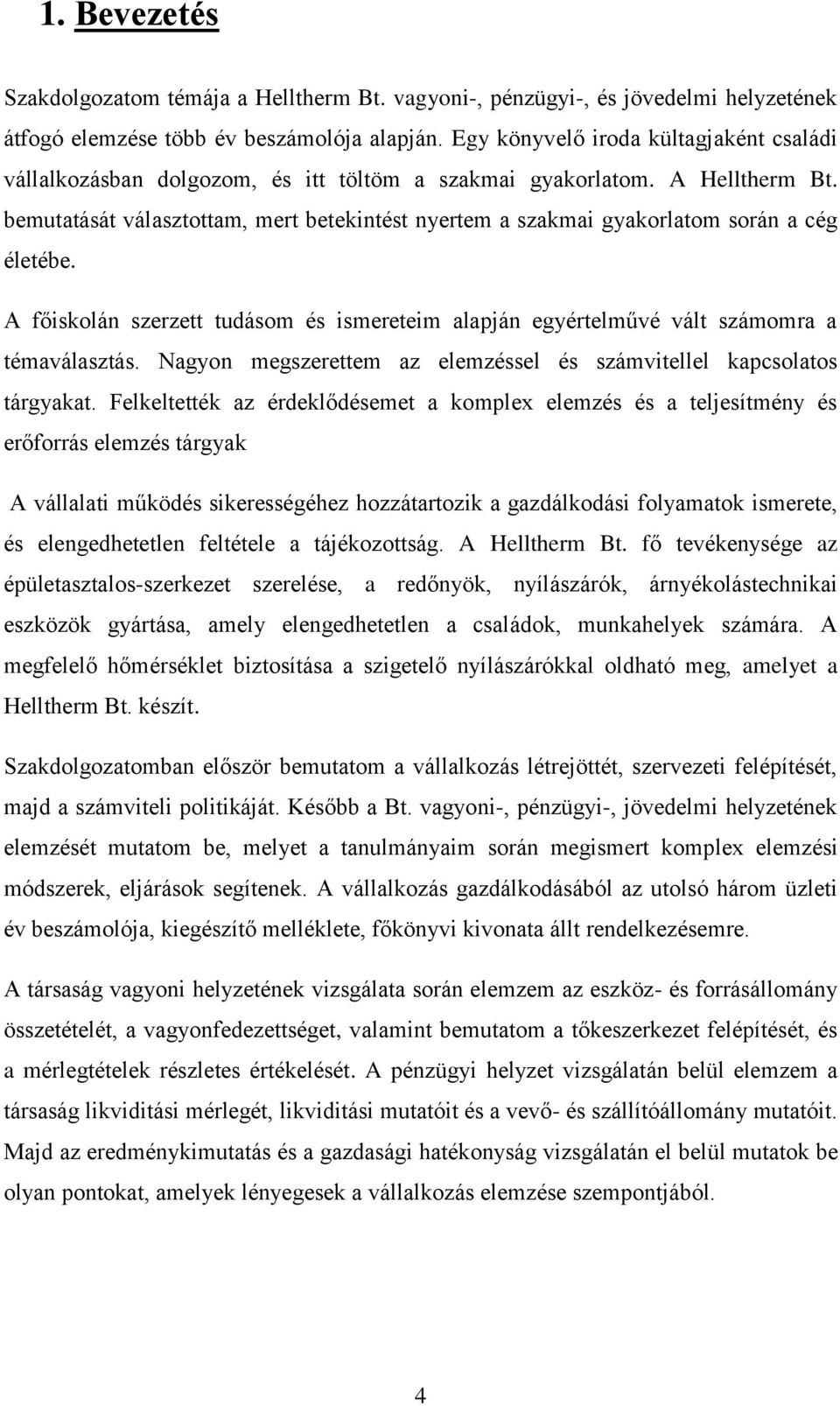 1. Bevezetés

Szakdolgozatom témája a Helltherm Bt. vagyoni-, pénzügyi-, és jövedelmi helyzetének átfogó elemzése több év beszámolója alapján. Egy könyvelő iroda kültagjaként családi vállalkozásban dolgozom, és itt töltöm a szakmai gyakorlatom. A Helltherm Bt. bemutatását választottam, mert betekintést nyertem a szakmai gyakorlatom során a cég életébe.

A főiskolán szerzett tudásom és ismereteim alapján egyértelművé vált számomra a témaválasztás. Nagyon megszerettem az elemzéssel és számvitellel kapcsolatos tárgyakat. Felkeltették az érdeklődésemet a komplex elemzés és a teljesítmény és erőforrás elemzés tárgyak

A vállalati működés sikerességéhez hozzátartozik a gazdálkodási folyamatok ismerete, és elengedhetetlen feltétele a tájékozottság. A Helltherm Bt. fő tevékenysége az épületasztalos-szerkezet szerelése, a redőnyök, nyílászárók, árnyékolástechnikai eszközök gyártása, amely elengedhetetlen a családok, munkahelyek számára. A megfelelő hőmérséklet biztosítása a szigetelő nyílászárókkal oldható meg, amelyet a Helltherm Bt. készít.

Szakdolgozatomban először bemutatom a vállalkozás létrejöttét, szervezeti felépítését, majd a számviteli politikáját. Később a Bt. vagyoni-, pénzügyi-, jövedelmi helyzetének elemzését mutatom be, melyet a tanulmányaim során megismert komplex elemzési módszerek, eljárások segítenek. A vállalkozás gazdálkodásából az utolsó három üzleti év beszámolója, kiegészítő melléklete, főkönyvi kivonata állt rendelkezésemre.

A társaság vagyoni helyzetének vizsgálata során elemzem az eszköz- és forrásállomány összetételét, a vagyonfedezettséget, valamint bemutatom a tőkeszerkezet felépítését, és a mérlegtételek részletes értékelését. A pénzügyi helyzet vizsgálatán belül elemzem a társaság likviditási mérlegét, likviditási mutatóit és a vevő- és szállítóállomány mutatóit. Majd az eredménykimutatás és a gazdasági hatékonyság vizsgálatán el belül mutatok be olyan pontokat, amelyek lényegesek a vállalkozás elemzése szempontjából.

4